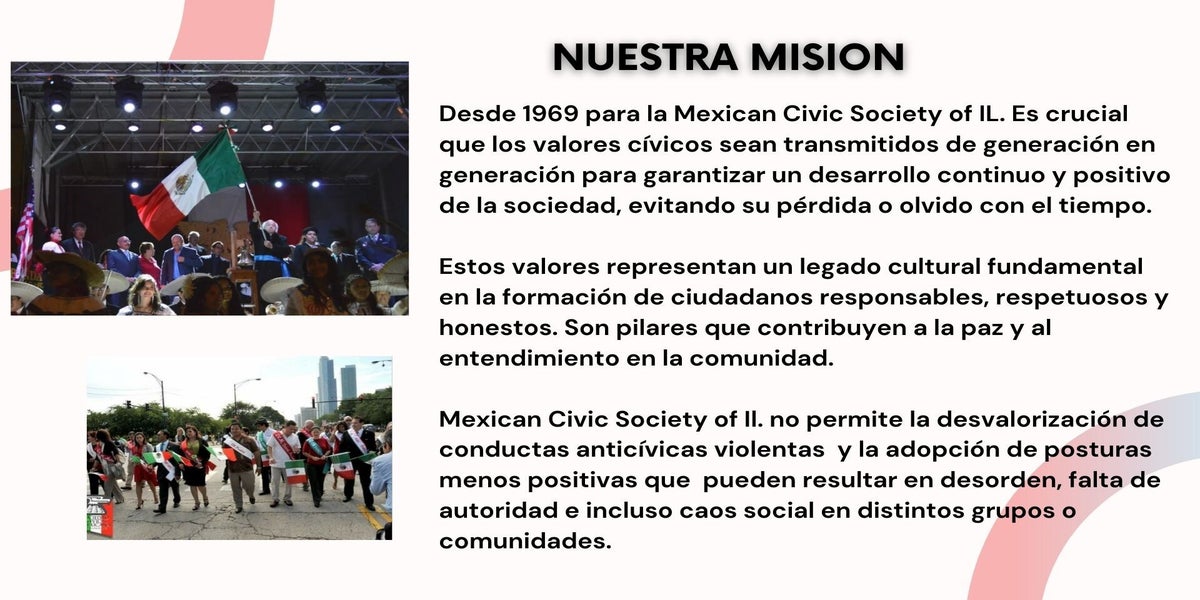 NUESTRA MISION

Desde 1969 para la Mexican Civic Society of IL. Es crucial que los valores cívicos sean transmitidos de generación en generación para garantizar un desarrollo continuo y positivo de la sociedad, evitando su pérdida o olvido con el tiempo.

Estos valores representan un legado cultural fundamental en la formación de ciudadanos responsables, respetuosos y honestos. Son pilares que contribuyen a la paz y al entendimiento en la comunidad.

Mexican Civic Society of Il. no permite la desvalorización de conductas anticívicas violentas  y la adopción de posturas menos positivas que  pueden resultar en desorden, falta de autoridad e incluso caos social en distintos grupos o comunidades.